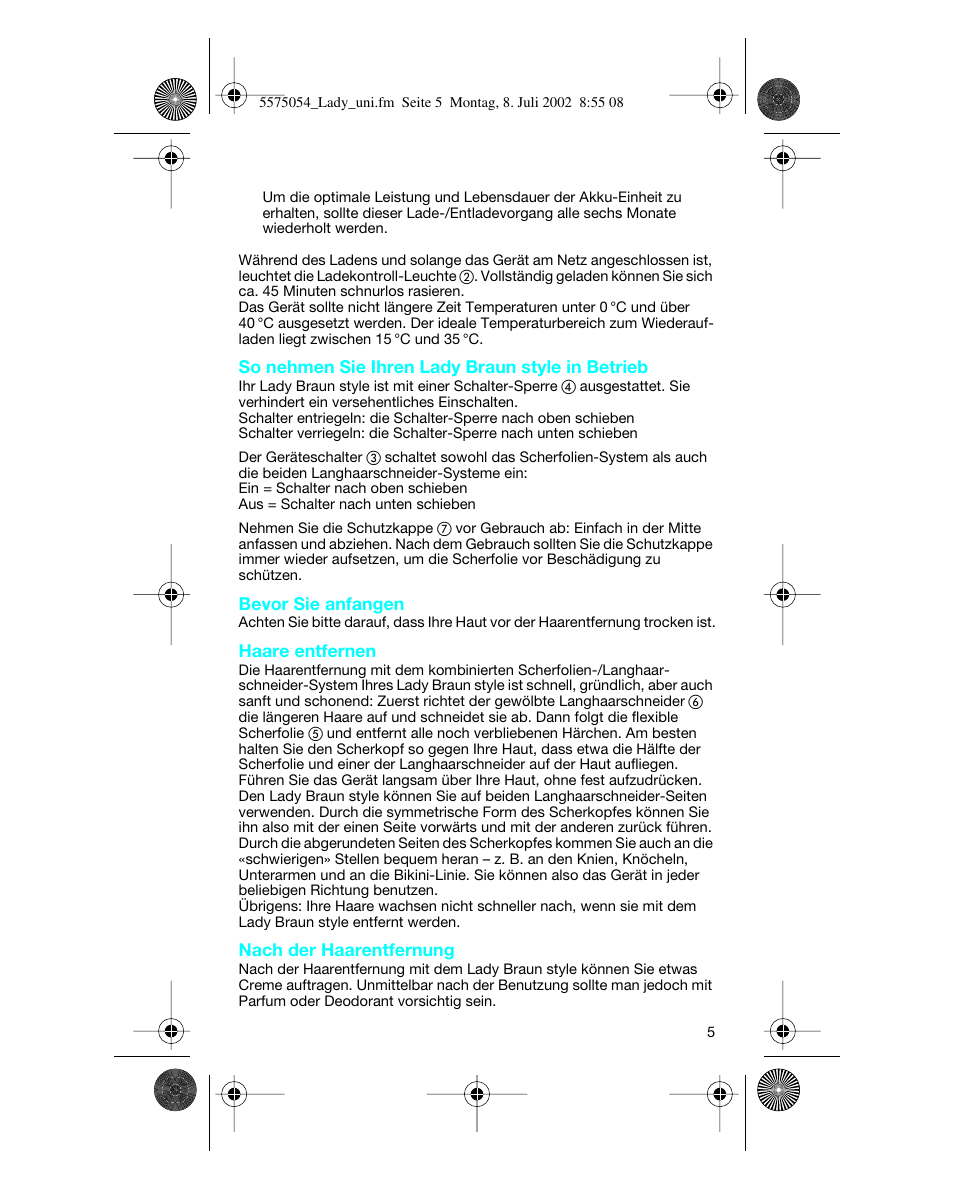 5575054_Lady_uni.fm Seite 5 Montag, 8. Juli 2002 8:55 08

Um die optimale Leistung und Lebensdauer der Akku-Einheit zu erhalten, sollte dieser Lade-/Entladevorgang alle sechs Monate wiederholt werden.

Während des Ladens und solange das Gerät am Netz angeschlossen ist, leuchtet die Ladekontroll-Leuchte ②. Vollständig geladen können Sie sich ca. 45 Minuten schnurlos rasieren.
Das Gerät sollte nicht längere Zeit Temperaturen unter 0 °C und über 40 °C ausgesetzt werden. Der ideale Temperaturbereich zum Wiederaufladen liegt zwischen 15 °C und 35 °C.

So nehmen Sie Ihren Lady Braun style in Betrieb
Ihr Lady Braun style ist mit einer Schalter-Sperre ④ ausgestattet. Sie verhindert ein versehentliches Einschalten.
Schalter entriegeln: die Schalter-Sperre nach oben schieben
Schalter verriegeln: die Schalter-Sperre nach unten schieben

Der Geräteschalter ③ schaltet sowohl das Scherfolien-System als auch die beiden Langhaarschneider-Systeme ein:
Ein = Schalter nach oben schieben
Aus = Schalter nach unten schieben

Nehmen Sie die Schutzkappe ⑦ vor Gebrauch ab: Einfach in der Mitte anfassen und abziehen. Nach dem Gebrauch sollten Sie die Schutzkappe immer wieder aufsetzen, um die Scherfolie vor Beschädigung zu schützen.

Bevor Sie anfangen
Achten Sie bitte darauf, dass Ihre Haut vor der Haarentfernung trocken ist.

Haare entfernen
Die Haarentfernung mit dem kombinierten Scherfolien-/Langhaarschneider-System Ihres Lady Braun style ist schnell, gründlich, aber auch sanft und schonend: Zuerst richtet der gewölbte Langhaarschneider ⑥ die längeren Haare auf und schneidet sie ab. Dann folgt die flexible Scherfolie ⑤ und entfernt alle noch verbliebenen Härchen. Am besten halten Sie den Scherkopf so gegen Ihre Haut, dass etwa die Hälfte der Scherfolie und einer der Langhaarschneider auf der Haut aufliegen. Führen Sie das Gerät langsam über Ihre Haut, ohne fest aufzudrücken.
Den Lady Braun style können Sie auf beiden Langhaarschneider-Seiten verwenden. Durch die symmetrische Form des Scherkopfes können Sie ihn also mit der einen Seite vorwärts und mit der anderen zurück führen.
Durch die abgerundeten Seiten des Scherkopfes kommen Sie auch an die «schwierigen» Stellen bequem heran – z. B. an den Knien, Knöcheln, Unterarmen und an die Bikini-Linie. Sie können also das Gerät in jeder beliebigen Richtung benutzen.
Übrigens: Ihre Haare wachsen nicht schneller nach, wenn sie mit dem Lady Braun style entfernt werden.

Nach der Haarentfernung
Nach der Haarentfernung mit dem Lady Braun style können Sie etwas Creme auftragen. Unmittelbar nach der Benutzung sollte man jedoch mit Parfum oder Deodorant vorsichtig sein.

5